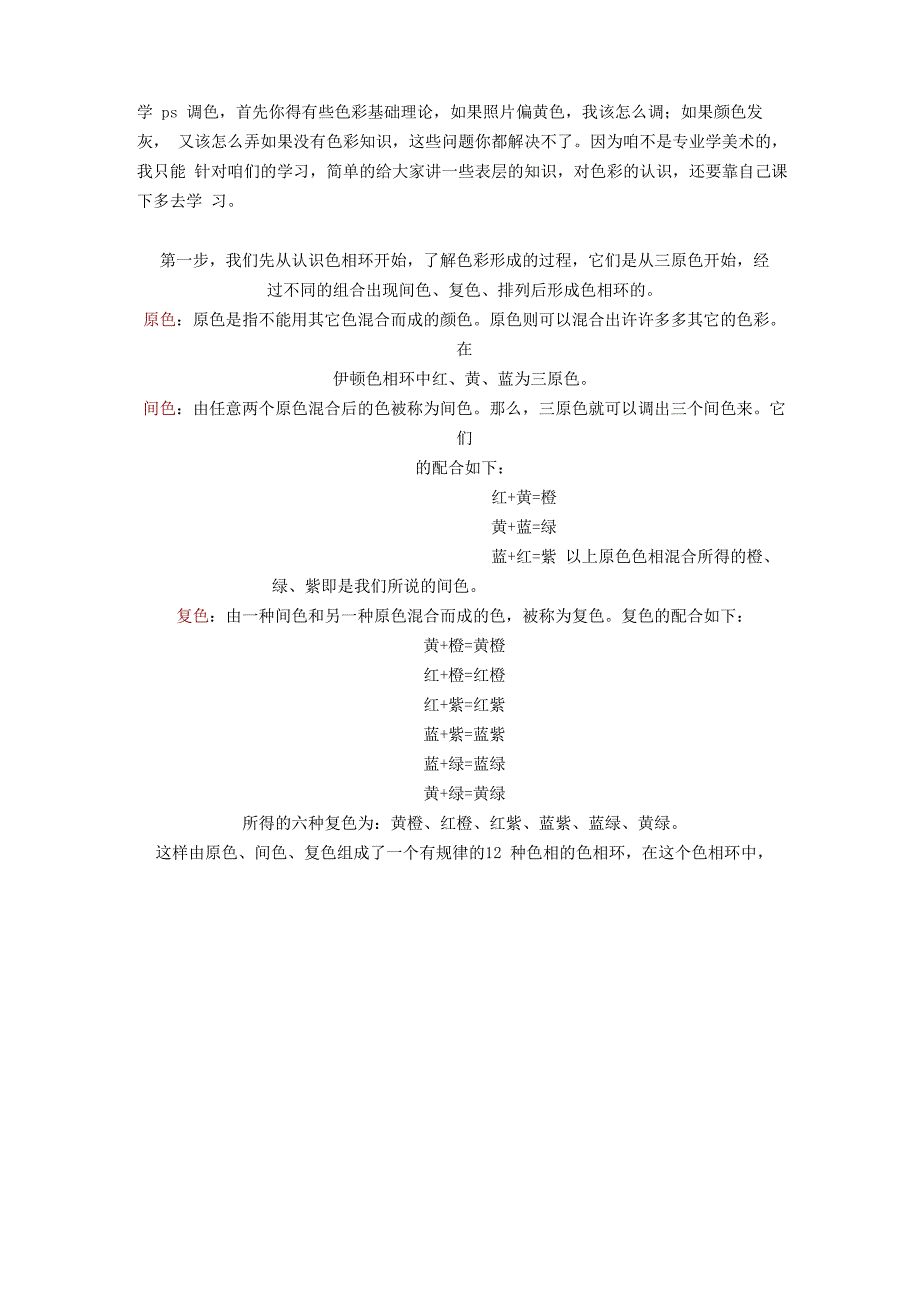 学 ps 调色，首先你得有些色彩基础理论，如果照片偏黄色，我该怎么调；如果颜色发灰， 又该怎么弄如果没有色彩知识，这些问题你都解决不了。因为咱不是专业学美术的，我只能 针对咱们的学习，简单的给大家讲一些表层的知识，对色彩的认识，还要靠自己课下多去学 习。

第一步，我们先从认识色相环开始，了解色彩形成的过程，它们是从三原色开始，经过不同的组合出现间色、复色、排列后形成色相环的。

原色：原色是指不能用其它色混合而成的颜色。原色则可以混合出许许多多其它的色彩。在伊顿色相环中红、黄、蓝为三原色。

间色：由任意两个原色混合后的色被称为间色。那么，三原色就可以调出三个间色来。它们的配合如下：

红+黄=橙

黄+蓝=绿

蓝+红=紫 以上原色色相混合所得的橙、绿、紫即是我们所说的间色。

复色：由一种间色和另一种原色混合而成的色，被称为复色。复色的配合如下：

黄+橙=黄橙

红+橙=红橙

红+紫=红紫

蓝+紫=蓝紫

蓝+绿=蓝绿

黄+绿=黄绿

所得的六种复色为：黄橙、红橙、红紫、蓝紫、蓝绿、黄绿。

这样由原色、间色、复色组成了一个有规律的12 种色相的色相环，在这个色相环中，